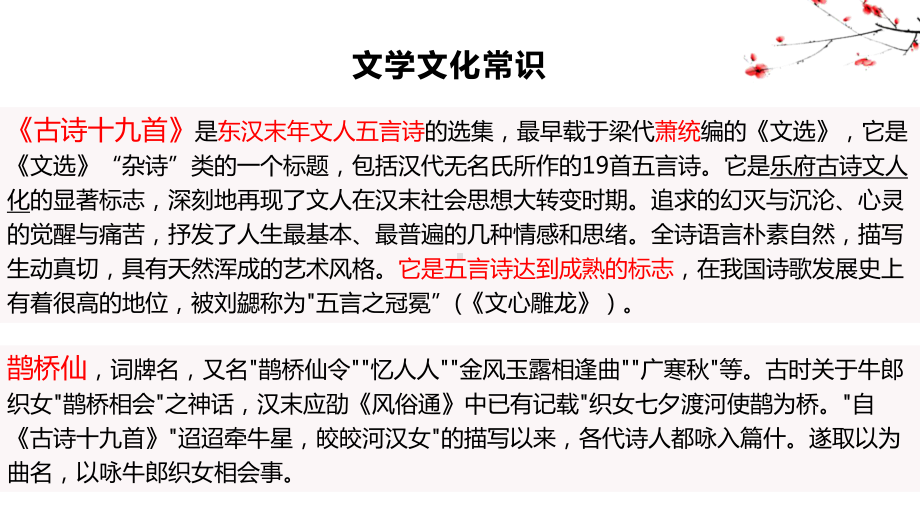 文学文化常识

《古诗十九首》是东汉末年文人五言诗的选集，最早载于梁代萧统编的《文选》，它是《文选》“杂诗”类的一个标题，包括汉代无名氏所作的19首五言诗。它是乐府古诗文人化的显著标志，深刻地再现了文人在汉末社会思想大转变时期。追求的幻灭与沉沦、心灵的觉醒与痛苦，抒发了人生最基本、最普遍的几种情感和思绪。全诗语言朴素自然，描写生动真切，具有天然浑成的艺术风格。它是五言诗达到成熟的标志，在我国诗歌发展史上有着很高的地位，被刘勰称为"五言之冠冕”（《文心雕龙》）。

鹊桥仙，词牌名，又名"鹊桥仙令""忆人人""金风玉露相逢曲""广寒秋"等。古时关于牛郎织女"鹊桥相会"之神话，汉末应劭《风俗通》中已有记载"织女七夕渡河使鹊为桥。"自《古诗十九首》"迢迢牵牛星，皎皎河汉女"的描写以来，各代诗人都咏入篇什。遂取以为曲名，以咏牛郎织女相会事。